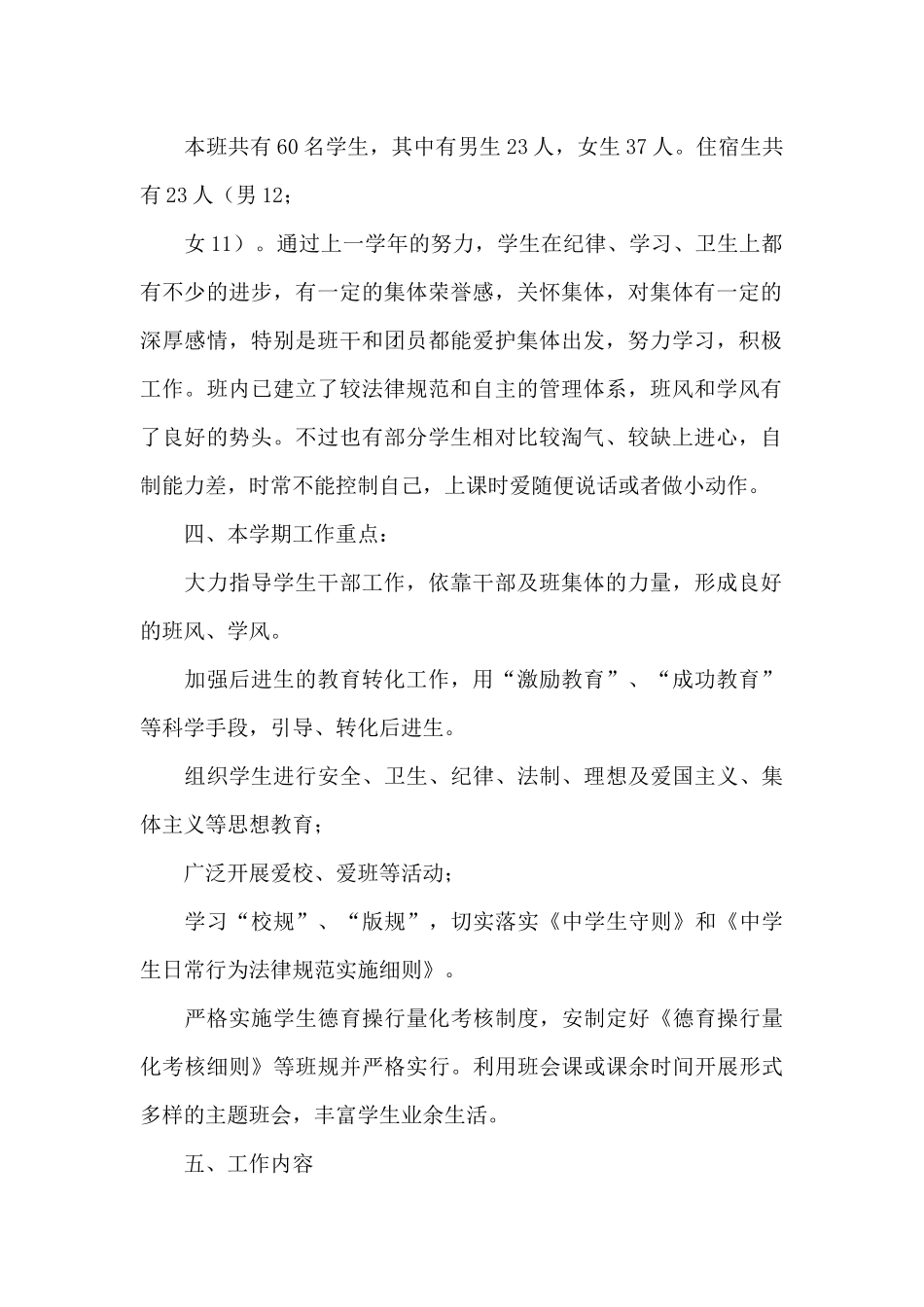 本班共有60名学生，其中有男生23人，女生37人。住宿生共有23人（男12;

女11）。通过上一学年的努力，学生在纪律、学习、卫生上都有不少的进步，有一定的集体荣誉感，关怀集体，对集体有一定的深厚感情，特别是班干和团员都能爱护集体出发，努力学习，积极工作。班内已建立了较法律规范和自主的管理体系，班风和学风有了良好的势头。不过也有部分学生相对比较淘气、较缺上进心，自制能力差，时常不能控制自己，上课时爱随便说话或者做小动作。

四、本学期工作重点：

大力指导学生干部工作，依靠干部及班集体的力量，形成良好的班风、学风。

加强后进生的教育转化工作，用“激励教育”、“成功教育”等科学手段，引导、转化后进生。

组织学生进行安全、卫生、纪律、法制、理想及爱国主义、集体主义等思想教育；

广泛开展爱校、爱班等活动；

学习“校规”、“版规”，切实落实《中学生守则》和《中学生日常行为法律规范实施细则》。

严格实施学生德育操行量化考核制度，安制定好《德育操行量化考核细则》等班规并严格实行。利用班会课或课余时间开展形式多样的主题班会，丰富学生业余生活。

五、工作内容